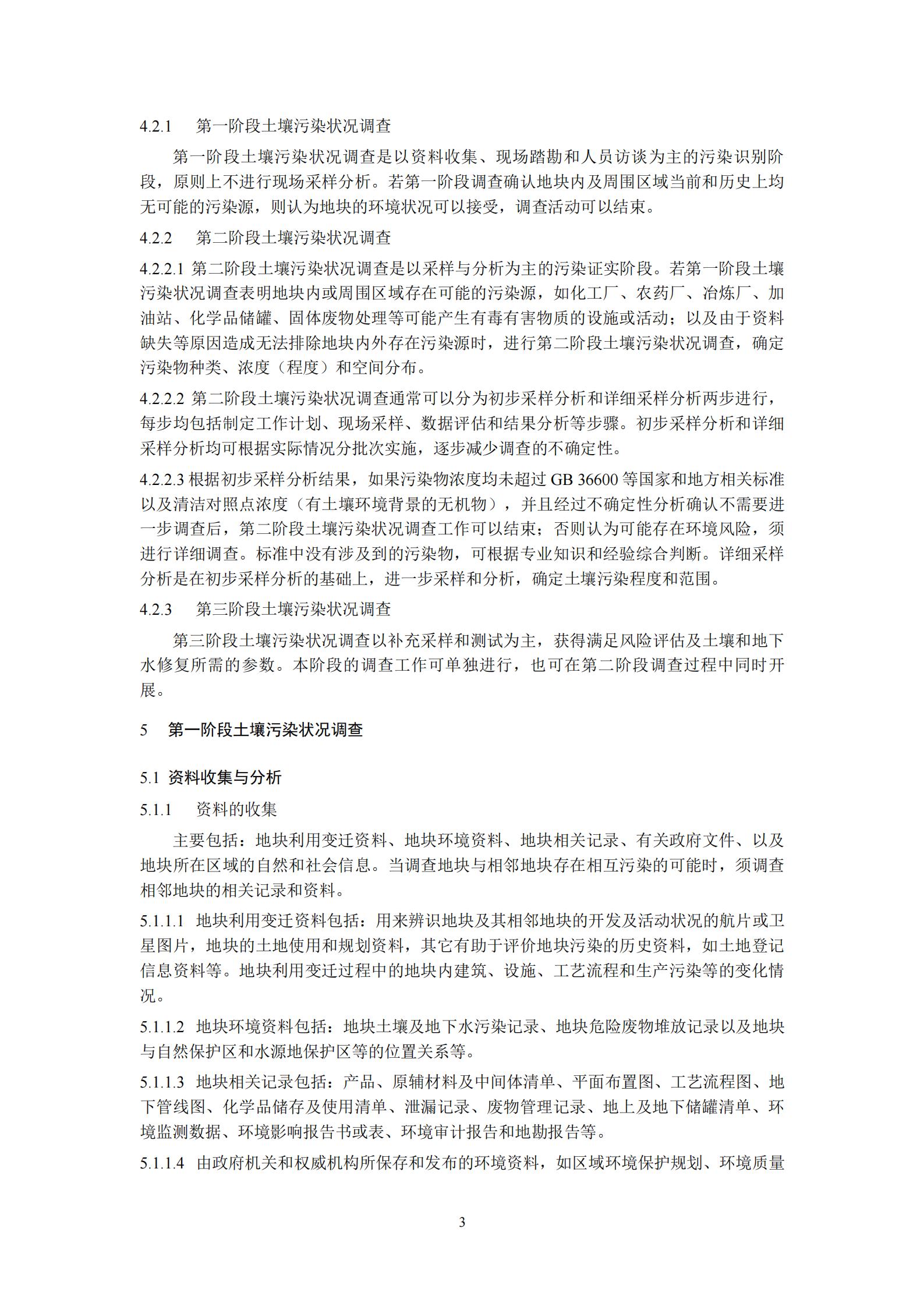 4.2.1　第一阶段土壤污染状况调查

第一阶段土壤污染状况调查是以资料收集、现场踏勘和人员访谈为主的污染识别阶段，原则上不进行现场采样分析。若第一阶段调查确认地块内及周围区域当前和历史上均无可能的污染源，则认为地块的环境状况可以接受，调查活动可以结束。

4.2.2　第二阶段土壤污染状况调查

4.2.2.1 第二阶段土壤污染状况调查是以采样与分析为主的污染证实阶段。若第一阶段土壤污染状况调查表明地块内或周围区域存在可能的污染源，如化工厂、农药厂、冶炼厂、加油站、化学品储罐、固体废物处理等可能产生有毒有害物质的设施或活动；以及由于资料缺失等原因造成无法排除地块内外存在污染源时，进行第二阶段土壤污染状况调查，确定污染物种类、浓度（程度）和空间分布。

4.2.2.2 第二阶段土壤污染状况调查通常可以分为初步采样分析和详细采样分析两步进行，每步均包括制定工作计划、现场采样、数据评估和结果分析等步骤。初步采样分析和详细采样分析均可根据实际情况分批次实施，逐步减少调查的不确定性。

4.2.2.3 根据初步采样分析结果，如果污染物浓度均未超过 GB 36600 等国家和地方相关标准以及清洁对照点浓度（有土壤环境背景的无机物），并且经过不确定性分析确认不需要进一步调查后，第二阶段土壤污染状况调查工作可以结束；否则认为可能存在环境风险，须进行详细调查。标准中没有涉及到的污染物，可根据专业知识和经验综合判断。详细采样分析是在初步采样分析的基础上，进一步采样和分析，确定土壤污染程度和范围。

4.2.3　第三阶段土壤污染状况调查

第三阶段土壤污染状况调查以补充采样和测试为主，获得满足风险评估及土壤和地下水修复所需的参数。本阶段的调查工作可单独进行，也可在第二阶段调查过程中同时开展。

5　第一阶段土壤污染状况调查

5.1 资料收集与分析

5.1.1　资料的收集

主要包括：地块利用变迁资料、地块环境资料、地块相关记录、有关政府文件、以及地块所在区域的自然和社会信息。当调查地块与相邻地块存在相互污染的可能时，须调查相邻地块的相关记录和资料。

5.1.1.1　地块利用变迁资料包括：用来辨识地块及其相邻地块的开发及活动状况的航片或卫星图片，地块的土地使用和规划资料，其它有助于评价地块污染的历史资料，如土地登记信息资料等。地块利用变迁过程中的地块内建筑、设施、工艺流程和生产污染等的变化情况。

5.1.1.2　地块环境资料包括：地块土壤及地下水污染记录、地块危险废物堆放记录以及地块与自然保护区和水源地保护区等的位置关系等。

5.1.1.3　地块相关记录包括：产品、原辅材料及中间体清单、平面布置图、工艺流程图、地下管线图、化学品储存及使用清单、泄漏记录、废物管理记录、地上及地下储罐清单、环境监测数据、环境影响报告书或表、环境审计报告和地勘报告等。

5.1.1.4　由政府机关和权威机构所保存和发布的环境资料，如区域环境保护规划、环境质量

3